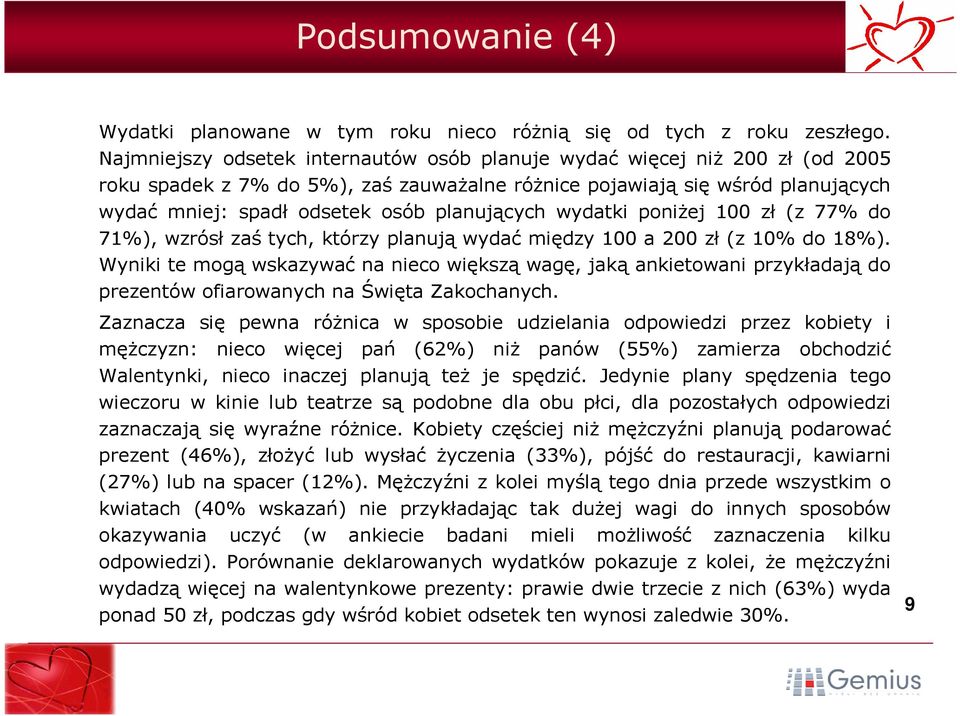 Podsumowanie (4)

Wydatki planowane w tym roku nieco różnią się od tych z roku zeszłego. Najmniejszy odsetek internautów osób planuje wydać więcej niż 200 zł (od 2005 roku spadek z 7% do 5%), zaś zauważalne różnice pojawiają się wśród planujących wydać mniej: spadł odsetek osób planujących wydatki poniżej 100 zł (z 77% do 71%), wzrósł zaś tych, którzy planują wydać między 100 a 200 zł (z 10% do 18%). Wyniki te mogą wskazywać na nieco większą wagę, jaką ankietowani przykładają do prezentów ofiarowanych na Święta Zakochanych.

Zaznacza się pewna różnica w sposobie udzielania odpowiedzi przez kobiety i mężczyzn: nieco więcej pań (62%) niż panów (55%) zamierza obchodzić Walentynki, nieco inaczej planują też je spędzić. Jedynie plany spędzenia tego wieczoru w kinie lub teatrze są podobne dla obu płci, dla pozostałych odpowiedzi zaznaczają się wyraźne różnice. Kobiety częściej niż mężczyźni planują podarować prezent (46%), złożyć lub wysłać życzenia (33%), pójść do restauracji, kawiarni (27%) lub na spacer (12%). Mężczyźni z kolei myślą tego dnia przede wszystkim o kwiatach (40% wskazań) nie przykładając tak dużej wagi do innych sposobów okazywania uczyć (w ankiecie badani mieli możliwość zaznaczenia kilku odpowiedzi). Porównanie deklarowanych wydatków pokazuje z kolei, że mężczyźni wydadzą więcej na walentynkowe prezenty: prawie dwie trzecie z nich (63%) wyda ponad 50 zł, podczas gdy wśród kobiet odsetek ten wynosi zaledwie 30%.

9

Gemius